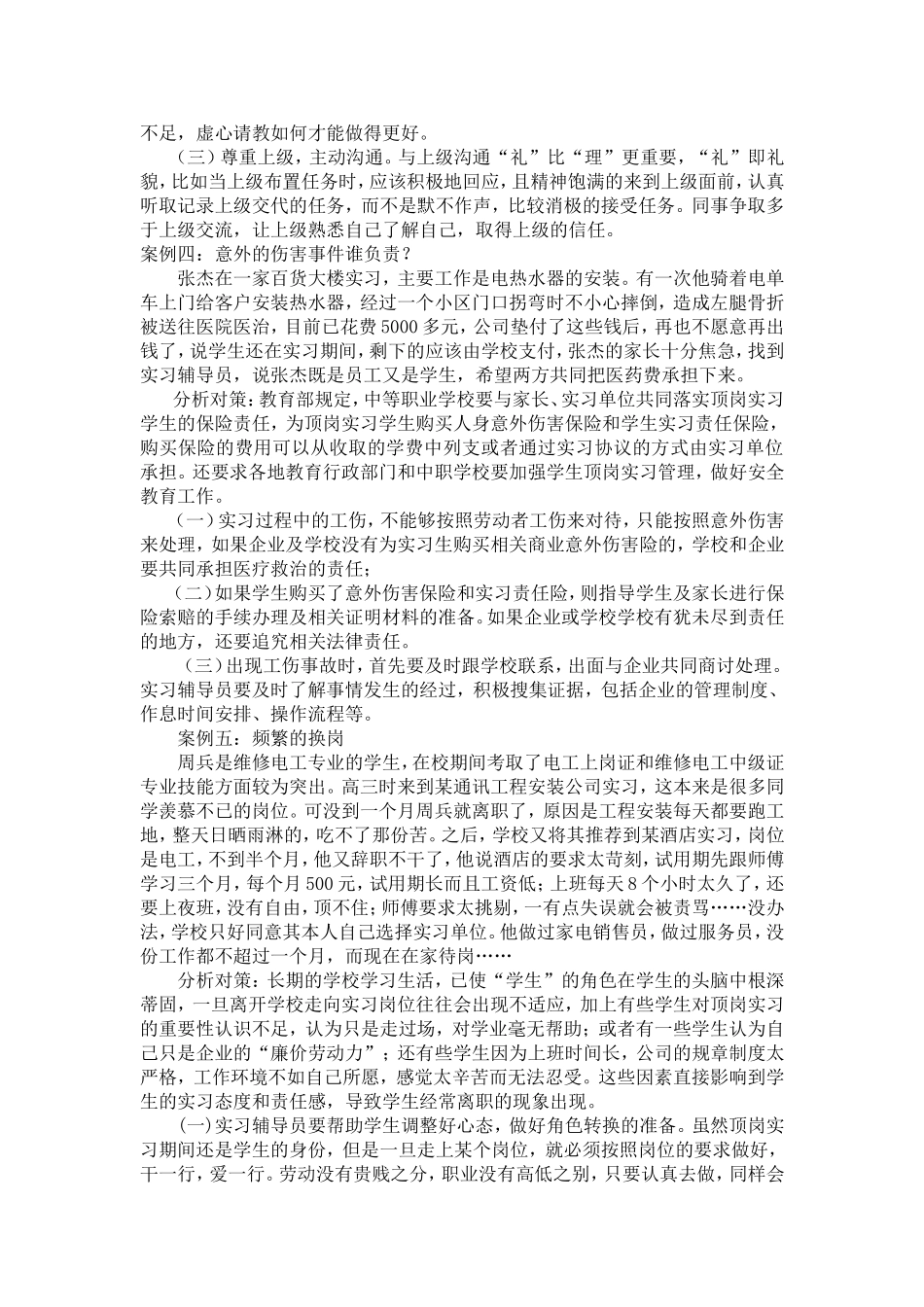 不足，虚心请教如何才能做得更好。

（三）尊重上级，主动沟通。与上级沟通“礼”比“理”更重要，“礼”即礼貌，比如当上级布置任务时，应该积极地回应，且精神饱满的来到上级面前，认真听取记录上级交代的任务，而不是默不作声，比较消极的接受任务。同事争取多于上级交流，让上级熟悉自己了解自己，取得上级的信任。

案例四：意外的伤害事件谁负责？

张杰在一家百货大楼实习，主要工作是电热水器的安装。有一次他骑着电单车上门给客户安装热水器，经过一个小区门口拐弯时不小心摔倒，造成左腿骨折被送往医院医治，目前已花费5000多元，公司垫付了这些钱后，再也不愿意再出钱了，说学生还在实习期间，剩下的应该由学校支付，张杰的家长十分焦急，找到实习辅导员，说张杰既是员工又是学生，希望两方共同把医药费承担下来。

分析对策：教育部规定，中等职业学校要与家长、实习单位共同落实顶岗实习学生的保险责任，为顶岗实习学生购买人身意外伤害保险和学生实习责任保险，购买保险的费用可以从收取的学费中列支或者通过实习协议的方式由实习单位承担。还要求各地教育行政部门和中职学校要加强学生顶岗实习管理，做好安全教育工作。

（一）实习过程中的工伤，不能够按照劳动者工伤来对待，只能按照意外伤害来处理，如果企业及学校没有为实习生购买相关商业意外伤害险的，学校和企业要共同承担医疗救治的责任；

（二）如果学生购买了意外伤害保险和实习责任险，则指导学生及家长进行保险索赔的手续办理及相关证明材料的准备。如果企业或学校学校有犹未尽到责任的地方，还要追究相关法律责任。

（三）出现工伤事故时，首先要及时跟学校联系，出面与企业共同商讨处理。实习辅导员要及时了解事情发生的经过，积极搜集证据，包括企业的管理制度、作息时间安排、操作流程等。

案例五：频繁的换岗

周兵是维修电工专业的学生，在校期间考取了电工上岗证和维修电工中级证专业技能方面较为突出。高三时来到某通讯工程安装公司实习，这本来是很多同学羡慕不已的岗位。可没到一个月周兵就离职了，原因是工程安装每天都要跑工地，整天日晒雨淋的，吃不了那份苦。之后，学校又将其推荐到某酒店实习，岗位是电工，不到半个月，他又辞职不干了，他说酒店的要求太苛刻，试用期先跟师傅学习三个月，每个月500元，试用期长而且工资低；上班每天8个小时太久了，还要上夜班，没有自由，顶不住；师傅要求太挑剔，一有点失误就会被责骂……没办法，学校只好同意其本人自己选择实习单位。他做过家电销售员，做过服务员，没份工作都不超过一个月，而现在在家待岗……

分析对策：长期的学校学习生活，已使“学生”的角色在学生的头脑中根深蒂固，一旦离开学校走向实习岗位往往会出现不适应，加上有些学生对顶岗实习的重要性认识不足，认为只是走过场，对学业毫无帮助；或者有一些学生认为自己只是企业的“廉价劳动力”；还有些学生因为上班时间长，公司的规章制度太严格，工作环境不如自己所愿，感觉太辛苦而无法忍受。这些因素直接影响到学生的实习态度和责任感，导致学生经常离职的现象出现。

(一)实习辅导员要帮助学生调整好心态，做好角色转换的准备。虽然顶岗实习期间还是学生的身份，但是一旦走上某个岗位，就必须按照岗位的要求做好，干一行，爱一行。劳动没有贵贱之分，职业没有高低之别，只要认真去做，同样会